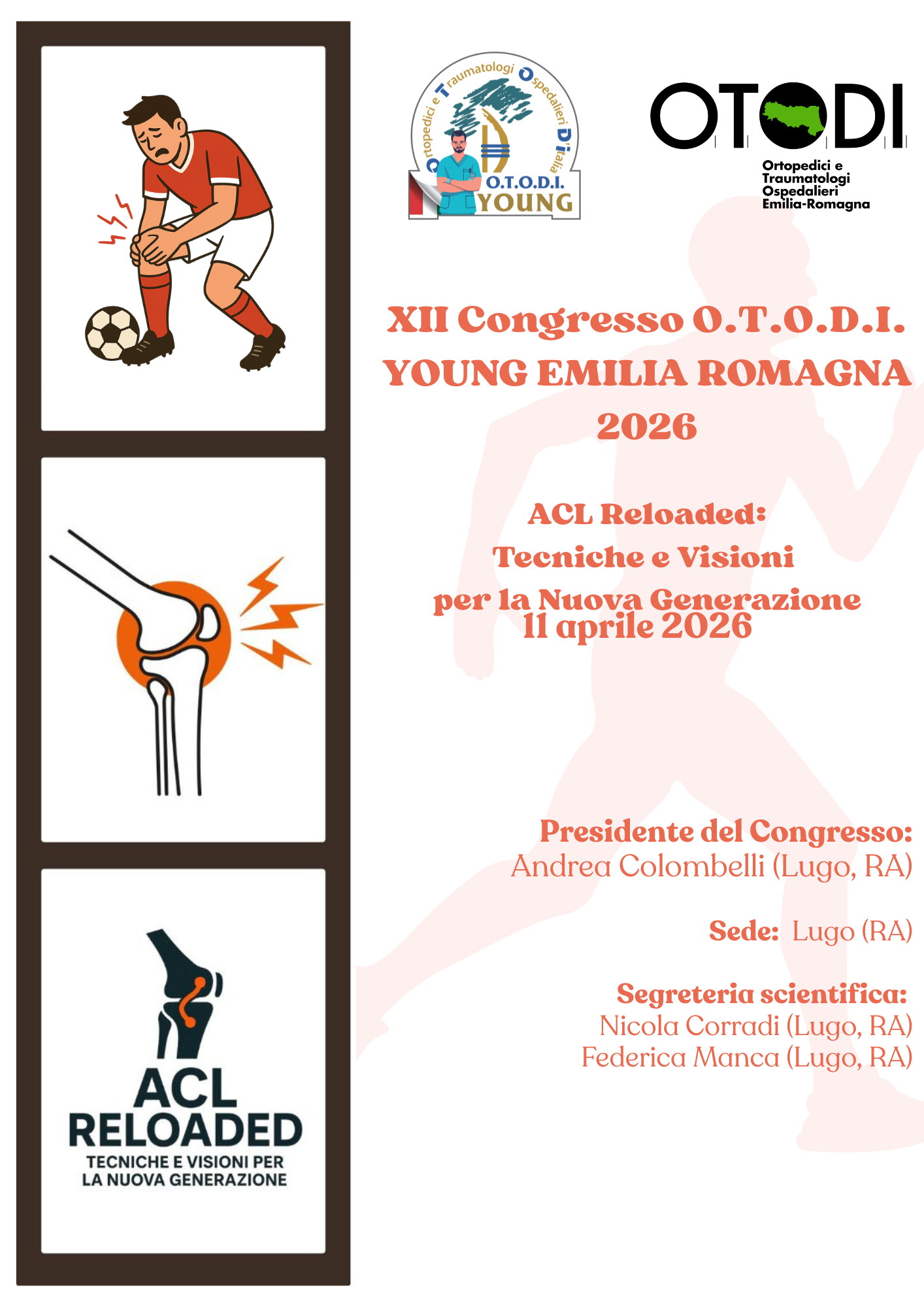 Ortopedici e Traumatologi Ospedalieri D'Italia
O.T.O.D.I.
YOUNG

OTODI
Ortopedici e Traumatologi Ospedalieri Emilia-Romagna

XII Congresso O.T.O.D.I. YOUNG EMILIA ROMAGNA 2026

ACL Reloaded:
Tecniche e Visioni
per la Nuova Generazione
11 aprile 2026

Presidente del Congresso:
Andrea Colombelli (Lugo, RA)

Sede: Lugo (RA)

Segreteria scientifica:
Nicola Corradi (Lugo, RA)
Federica Manca (Lugo, RA)

ACL
RELOADED
TECNICHE E VISIONI PER LA NUOVA GENERAZIONE